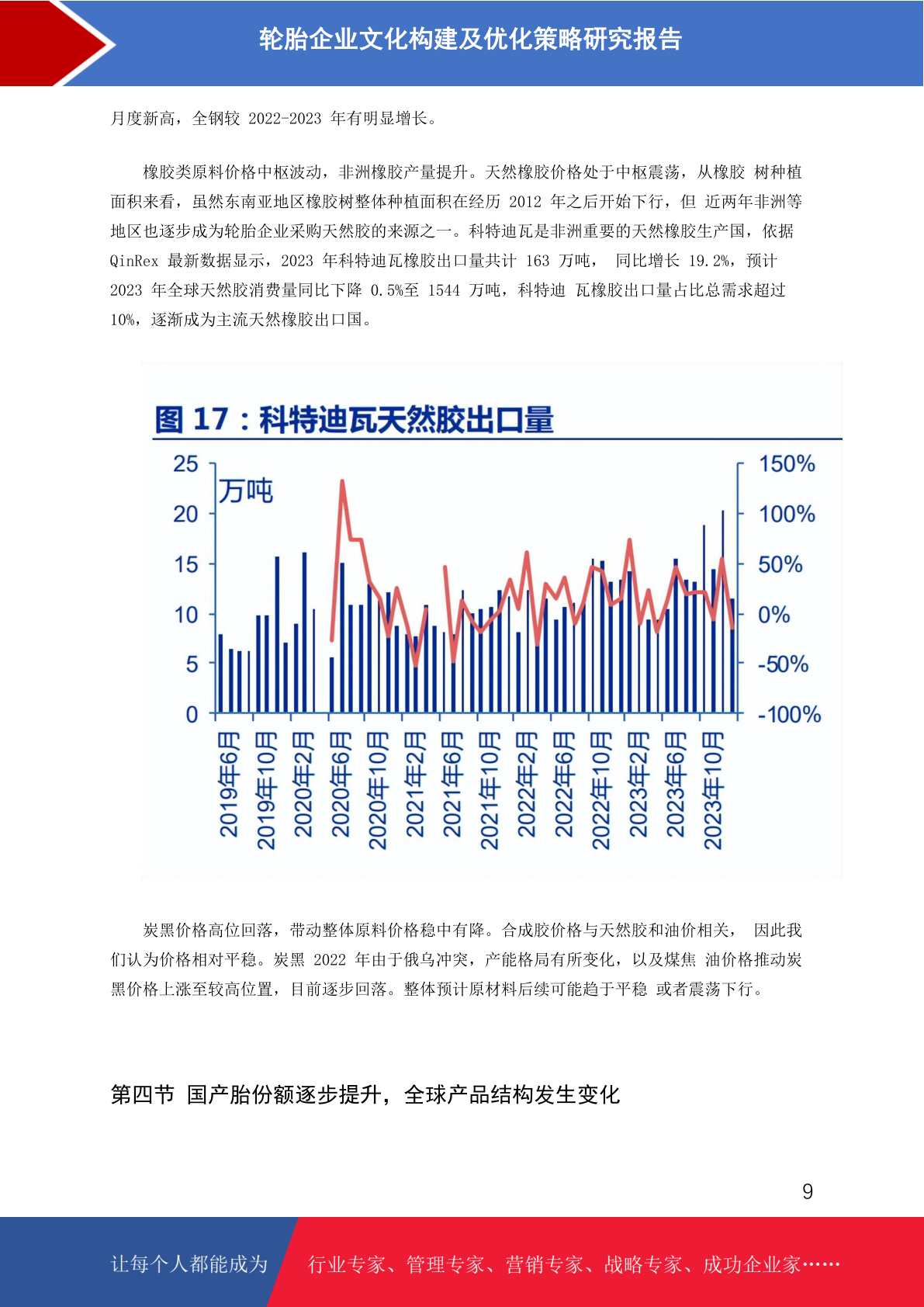 轮胎企业文化构建及优化策略研究报告

月度新高，全钢较 2022-2023 年有明显增长。

橡胶类原料价格中枢波动，非洲橡胶产量提升。天然橡胶价格处于中枢震荡，从橡胶 树种植面积来看，虽然东南亚地区橡胶树整体种植面积在经历 2012 年之后开始下行，但 近两年非洲等地区也逐步成为轮胎企业采购天然胶的来源之一。科特迪瓦是非洲重要的天然橡胶生产国，依据 QinRex 最新数据显示，2023 年科特迪瓦橡胶出口量共计 163 万吨， 同比增长 19.2%，预计 2023 年全球天然胶消费量同比下降 0.5%至 1544 万吨，科特迪 瓦橡胶出口量占比总需求超过 10%，逐渐成为主流天然橡胶出口国。

图 17：科特迪瓦天然胶出口量

万吨

25
20
15
10
5
0

150%
100%
50%
0%
-50%
-100%

2019年6月
2019年10月
2020年2月
2020年6月
2020年10月
2021年2月
2021年6月
2021年10月
2022年2月
2022年6月
2022年10月
2023年2月
2023年6月
2023年10月

炭黑价格高位回落，带动整体原料价格稳中有降。合成胶价格与天然胶和油价相关， 因此我们认为价格相对平稳。炭黑 2022 年由于俄乌冲突，产能格局有所变化，以及煤焦 油价格推动炭黑价格上涨至较高位置，目前逐步回落。整体预计原材料后续可能趋于平稳 或者震荡下行。

第四节 国产胎份额逐步提升，全球产品结构发生变化

9

让每个人都能成为 行业专家、管理专家、营销专家、战略专家、成功企业家……